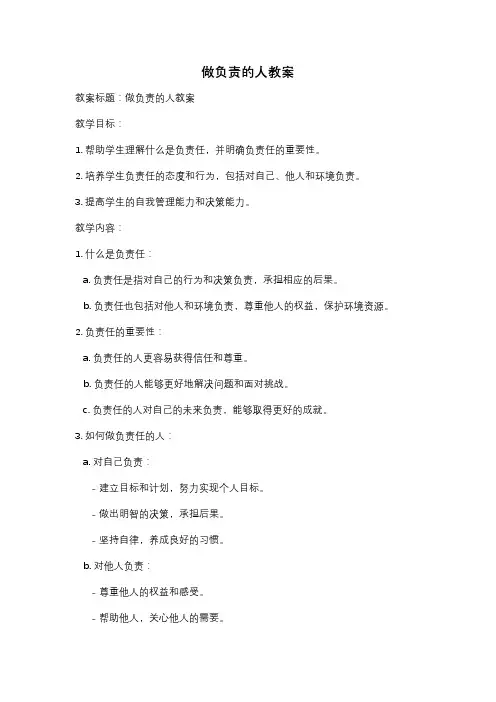 做负责的人教案

教案标题：做负责的人教案

教学目标：

1. 帮助学生理解什么是负责任，并明确负责任的重要性。

2. 培养学生负责任的态度和行为，包括对自己、他人和环境负责。

3. 提高学生的自我管理能力和决策能力。

教学内容：

1. 什么是负责任：

a. 负责任是指对自己的行为和决策负责，承担相应的后果。

b. 负责任也包括对他人和环境负责，尊重他人的权益，保护环境资源。

2. 负责任的重要性：

a. 负责任的人更容易获得信任和尊重。

b. 负责任的人能够更好地解决问题和面对挑战。

c. 负责任的人对自己的未来负责，能够取得更好的成就。

3. 如何做负责任的人：

a. 对自己负责：

- 建立目标和计划，努力实现个人目标。

- 做出明智的决策，承担后果。

- 坚持自律，养成良好的习惯。

b. 对他人负责：

- 尊重他人的权益和感受。

- 帮助他人，关心他人的需要。